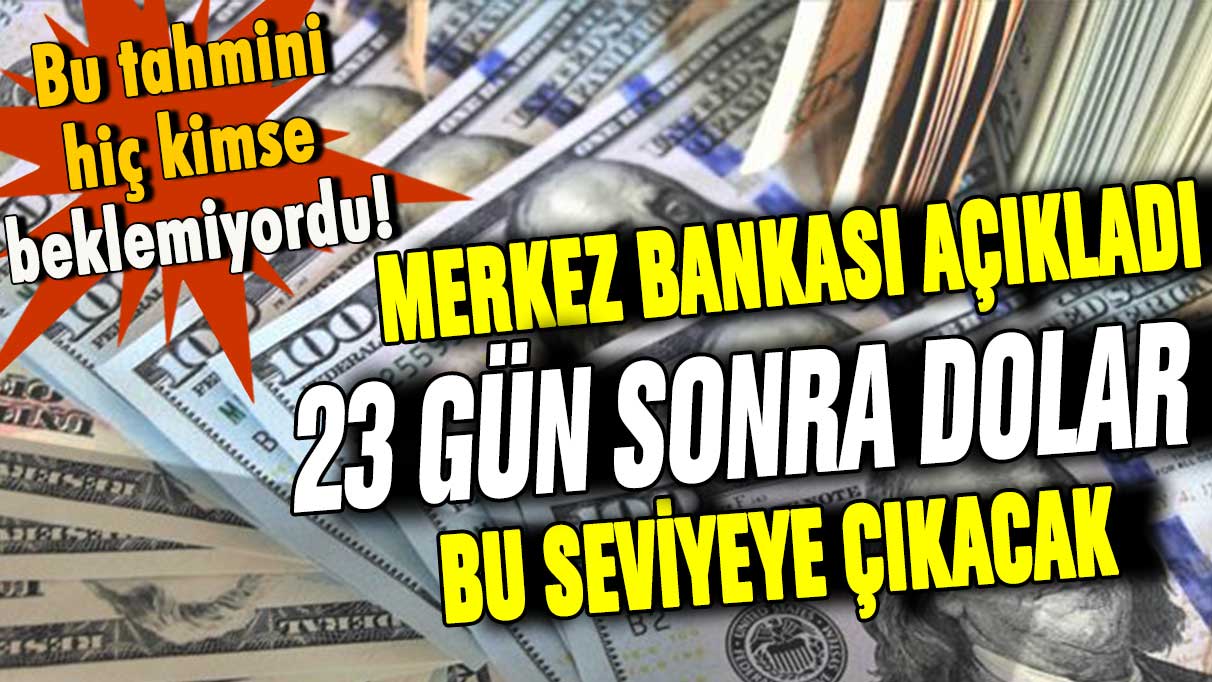 Bu tahmini hiç kimse beklemiyordu!

MERKEZ BANKASI AÇIKLADI

23 GÜN SONRA DOLAR

BU SEVİYEYE ÇIKACAK